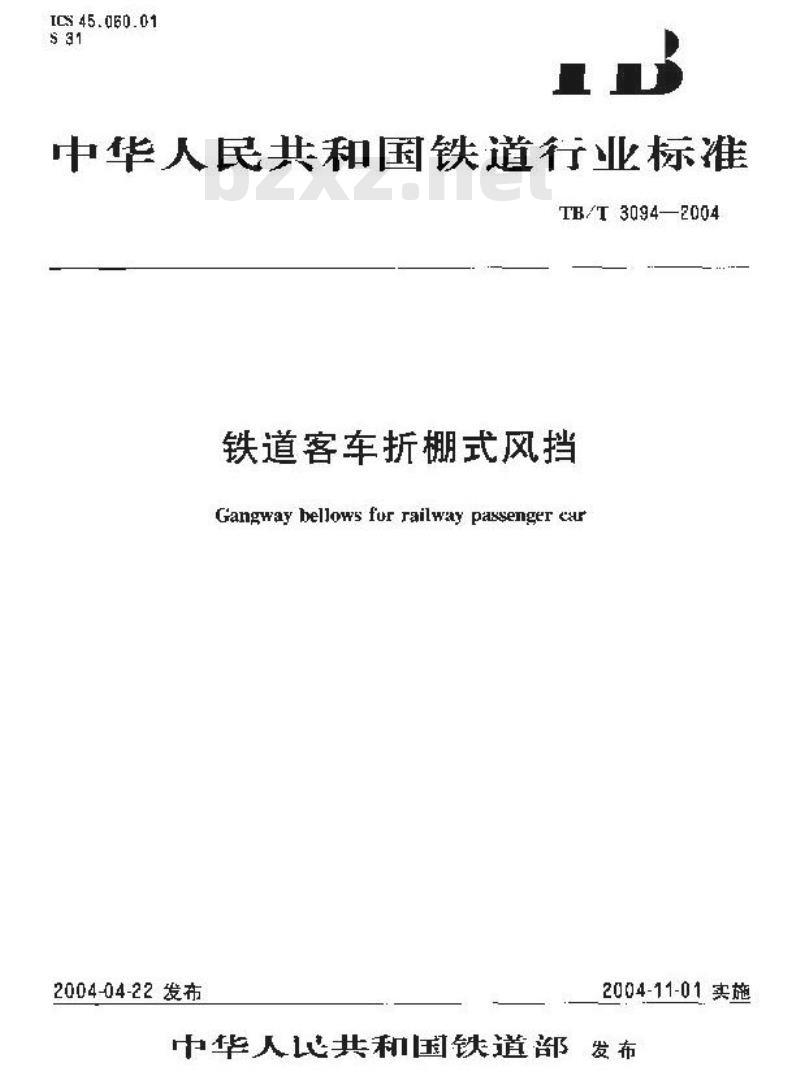 ICS 45.060.01
S 31

TB

中华人民共和国铁道行业标准

bzxz.net

TB/T 3094—2004

铁道客车折棚式风挡

Gangway bellows for railway passenger car

2004-04-22 发布

2004-11-01 实施

中华人民共和国铁道部 发布